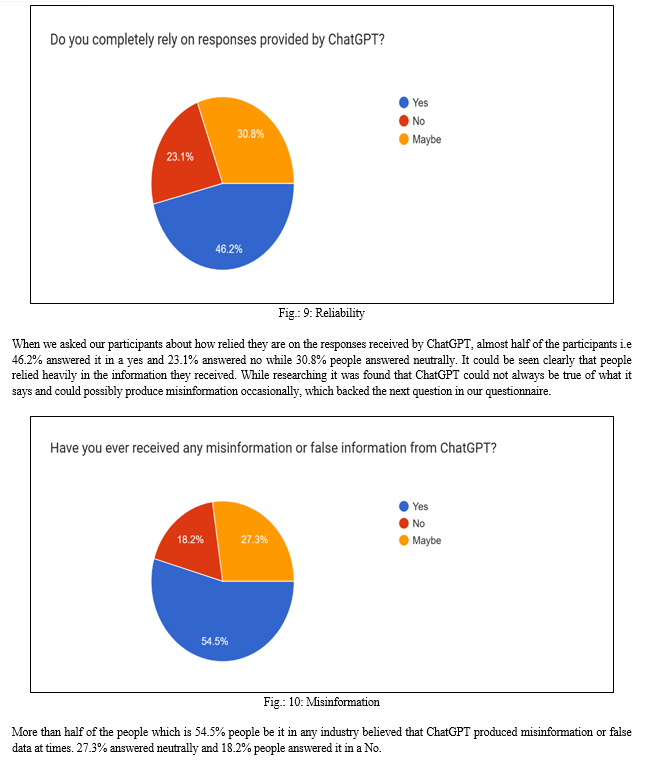 Do you completely rely on responses provided by ChatGPT?

Yes
No
Maybe

30.8%
23.1%
46.2%

Fig.: 9: Reliability

When we asked our participants about how relied they are on the responses received by ChatGPT, almost half of the participants i.e 46.2% answered it in a yes and 23.1% answered no while 30.8% people answered neutrally. It could be seen clearly that people relied heavily in the information they received. While researching it was found that ChatGPT could not always be true of what it says and could possibly produce misinformation occasionally, which backed the next question in our questionnaire.

Have you ever received any misinformation or false information from ChatGPT?

Yes
No
Maybe

18.2%
27.3%
54.5%

Fig.: 10: Misinformation

More than half of the people which is 54.5% people be it in any industry believed that ChatGPT produced misinformation or false data at times. 27.3% answered neutrally and 18.2% people answered it in a No.